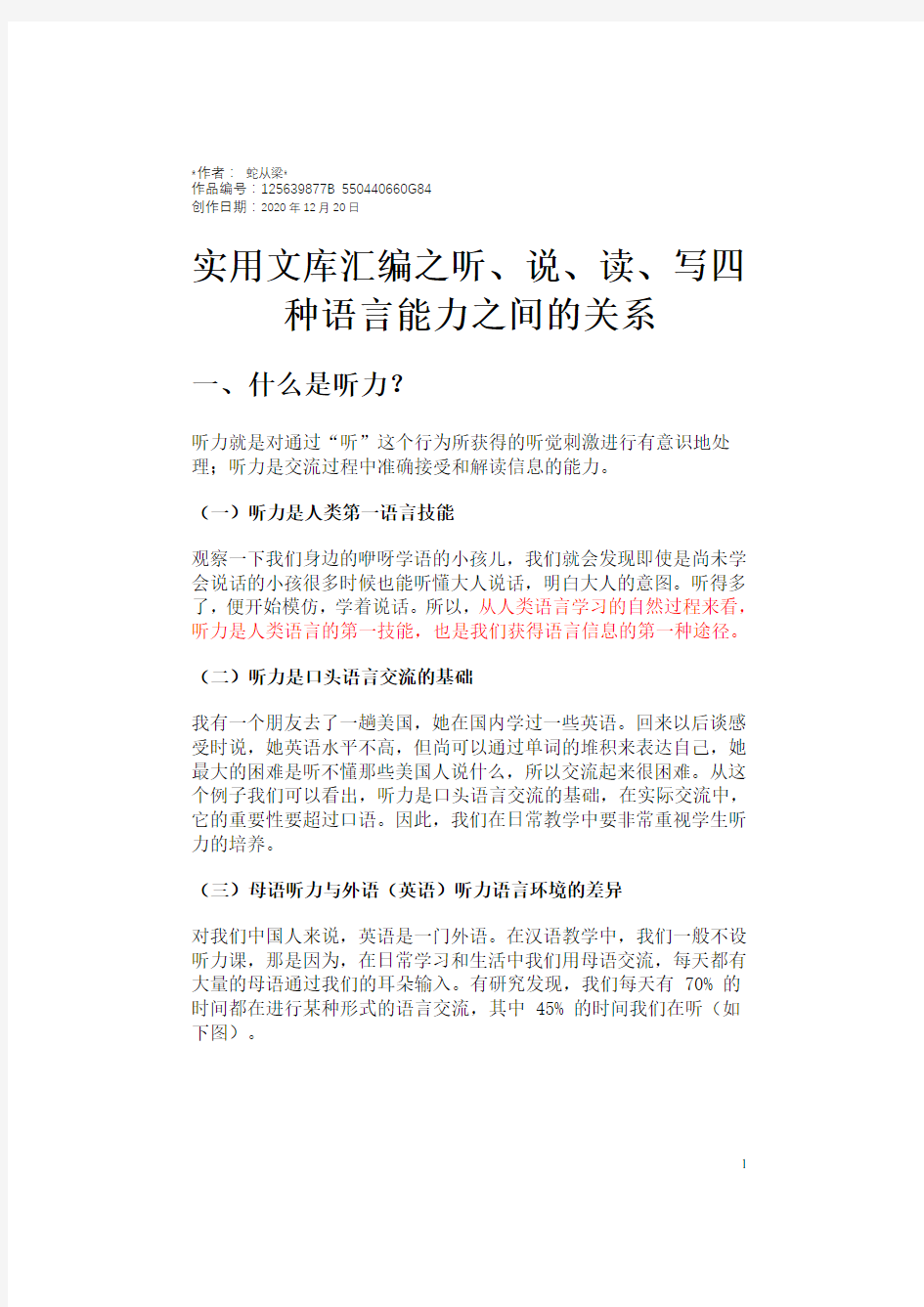 *作者： 蛇从梁*
作品编号：125639877B 550440660G84
创作日期：2020 年 12 月 20 日

实用文库汇编之听、说、读、写四种语言能力之间的关系

一、什么是听力？

听力就是对通过“听”这个行为所获得的听觉刺激进行有意识地处理；听力是交流过程中准确接受和解读信息的能力。

（一）听力是人类第一语言技能

观察一下我们身边的咿呀学语的小孩儿，我们就会发现即使是尚未学会说话的小孩很多时候也能听懂大人说话，明白大人的意图。听得多了，便开始模仿，学着说话。所以，从人类语言学习的自然过程来看，听力是人类语言的第一技能，也是我们获得语言信息的第一种途径。

（二）听力是口头语言交流的基础

我有一个朋友去了一趟美国，她在国内学过一些英语。回来以后谈感受时说，她英语水平不高，但尚可以通过单词的堆积来表达自己，她最大的困难是听不懂那些美国人说什么，所以交流起来很困难。从这个例子我们可以看出，听力是口头语言交流的基础，在实际交流中，它的重要性要超过口语。因此，我们在日常教学中要非常重视学生听力的培养。

（三）母语听力与外语（英语）听力语言环境的差异

对我们中国人来说，英语是一门外语。在汉语教学中，我们一般不设听力课，那是因为，在日常学习和生活中我们用母语交流，每天都有大量的母语通过我们的耳朵输入。有研究发现，我们每天有 70% 的时间都在进行某种形式的语言交流，其中 45% 的时间我们在听（如下图）。

1